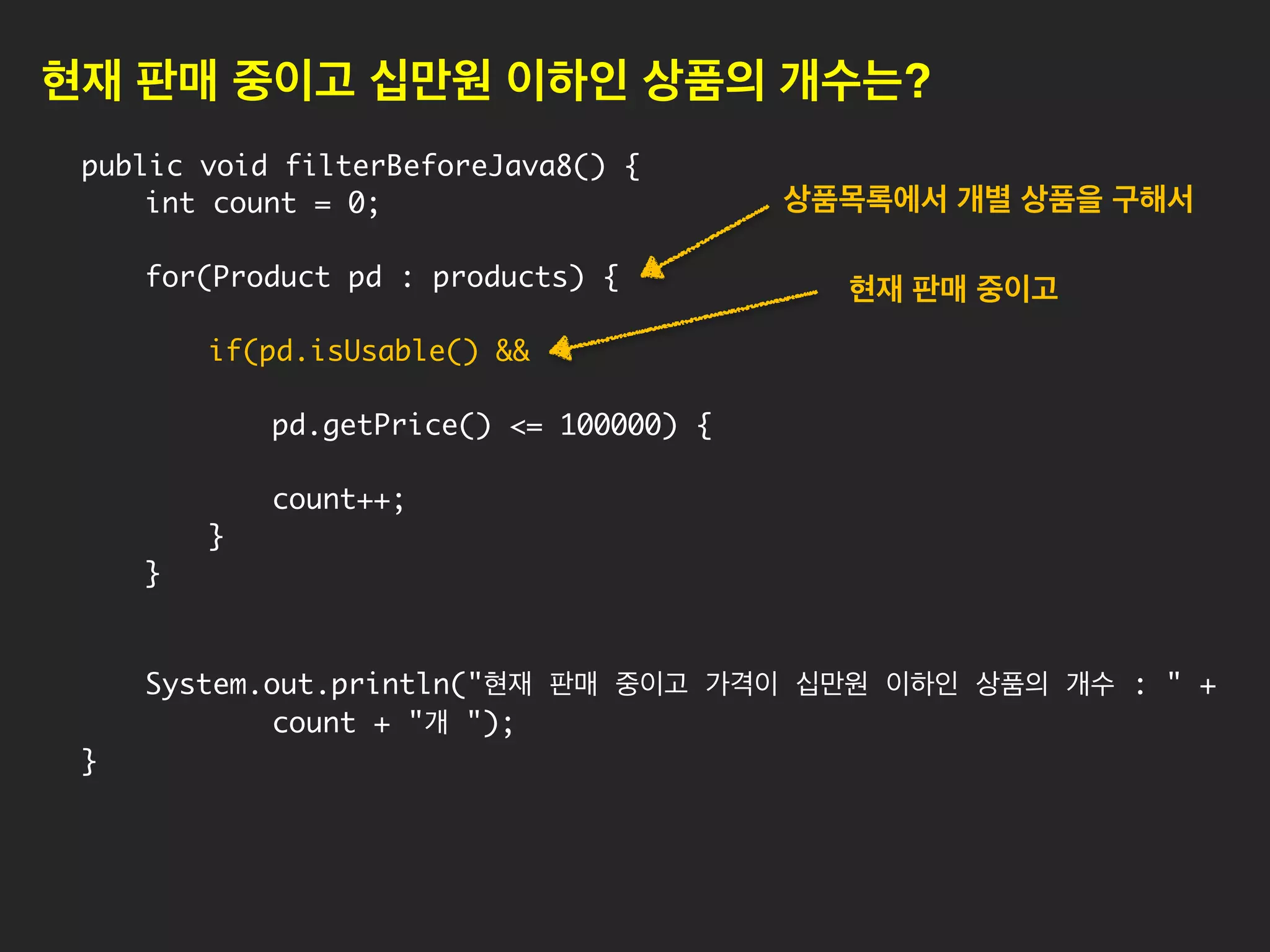 현재 판매 중이고 십만원 이하인 상품의 개수는?

public void filterBeforeJava8() {
    int count = 0;

    for(Product pd : products) {

        if(pd.isUsable() &&

            pd.getPrice() <= 100000) {

            count++;
        }
    }


    System.out.println("현재 판매 중이고 가격이 십만원 이하인 상품의 개수 : " +
            count + "개 ");
}

상품목록에서 개별 상품을 구해서

현재 판매 중이고